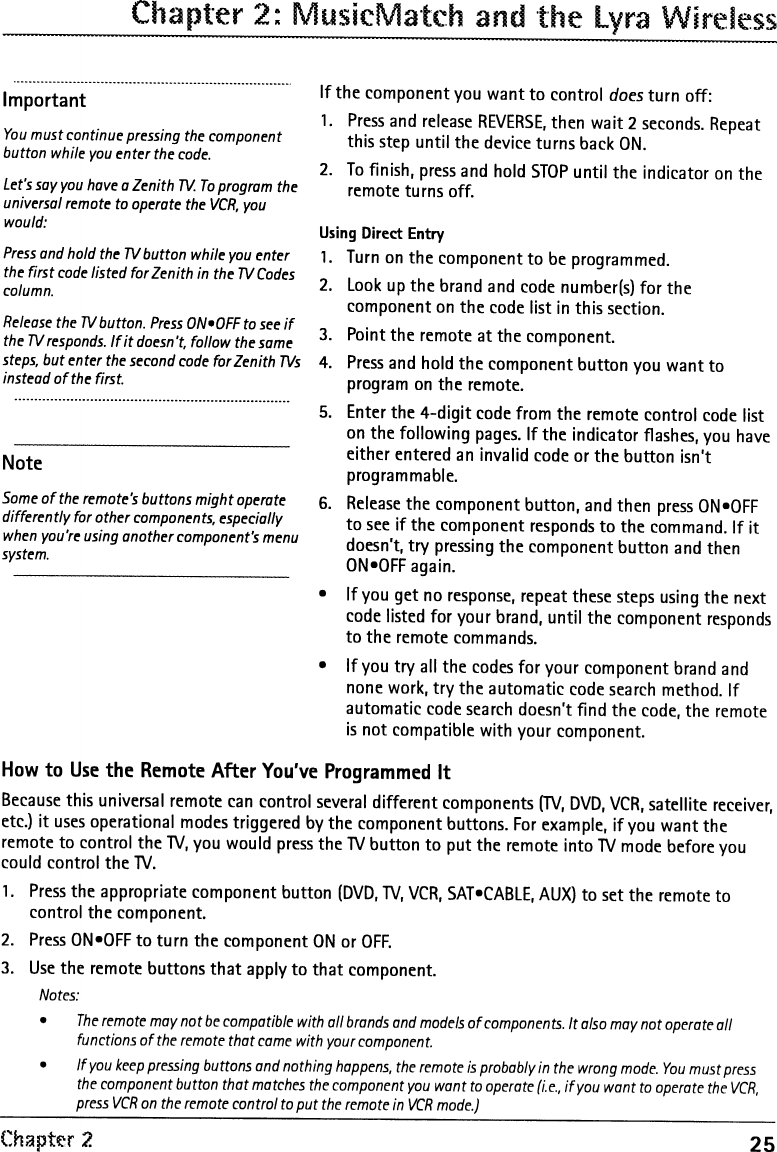 Chapter 2: MusicMatch and the Lyra Wireless

Important

You must continue pressing the component button while you enter the code.

Let's say you have a Zenith TV. To program the universal remote to operate the VCR, you would:

Press and hold the TV button while you enter the first code listed for Zenith in the TV Codes column.

Release the TV button. Press ON•OFF to see if the TV responds. If it doesn't, follow the same steps, but enter the second code for Zenith TVs instead of the first.

Note

Some of the remote's buttons might operate differently for other components, especially when you're using another component's menu system.

If the component you want to control does turn off:

1. Press and release REVERSE, then wait 2 seconds. Repeat this step until the device turns back ON.

2. To finish, press and hold STOP until the indicator on the remote turns off.

Using Direct Entry

1. Turn on the component to be programmed.

2. Look up the brand and code number(s) for the component on the code list in this section.

3. Point the remote at the component.

4. Press and hold the component button you want to program on the remote.

5. Enter the 4-digit code from the remote control code list on the following pages. If the indicator flashes, you have either entered an invalid code or the button isn't programmable.

6. Release the component button, and then press ON•OFF to see if the component responds to the command. If it doesn't, try pressing the component button and then ON•OFF again.

• If you get no response, repeat these steps using the next code listed for your brand, until the component responds to the remote commands.

• If you try all the codes for your component brand and none work, try the automatic code search method. If automatic code search doesn't find the code, the remote is not compatible with your component.

How to Use the Remote After You've Programmed It

Because this universal remote can control several different components (TV, DVD, VCR, satellite receiver, etc.) it uses operational modes triggered by the component buttons. For example, if you want the remote to control the TV, you would press the TV button to put the remote into TV mode before you could control the TV.

1. Press the appropriate component button (DVD, TV, VCR, SAT•CABLE, AUX) to set the remote to control the component.

2. Press ON•OFF to turn the component ON or OFF.

3. Use the remote buttons that apply to that component.

Notes:

• The remote may not be compatible with all brands and models of components. It also may not operate all functions of the remote that came with your component.

• If you keep pressing buttons and nothing happens, the remote is probably in the wrong mode. You must press the component button that matches the component you want to operate (i.e., if you want to operate the VCR, press VCR on the remote control to put the remote in VCR mode.)

Chapter 2

25